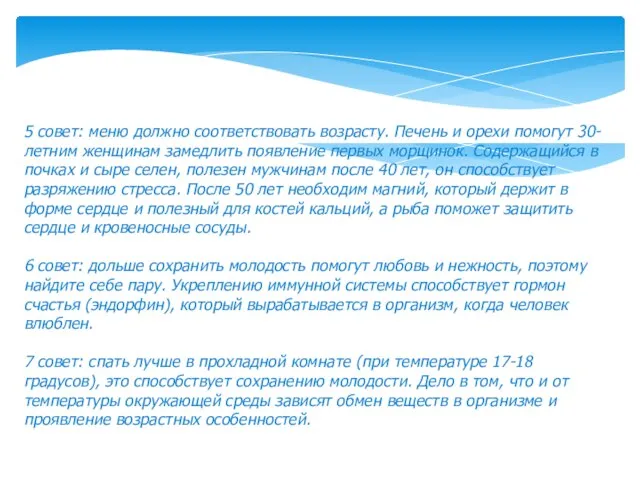 5 совет: меню должно соответствовать возрасту. Печень и орехи помогут 30-летним женщинам замедлить появление первых морщинок. Содержащийся в почках и сыре селен, полезен мужчинам после 40 лет, он способствует разряжению стресса. После 50 лет необходим магний, который держит в форме сердце и полезный для костей кальций, а рыба поможет защитить сердце и кровеносные сосуды.

6 совет: дольше сохранить молодость помогут любовь и нежность, поэтому найдите себе пару. Укреплению иммунной системы способствует гормон счастья (эндорфин), который вырабатывается в организм, когда человек влюблен.

7 совет: спать лучше в прохладной комнате (при температуре 17-18 градусов), это способствует сохранению молодости. Дело в том, что и от температуры окружающей среды зависят обмен веществ в организме и проявление возрастных особенностей.